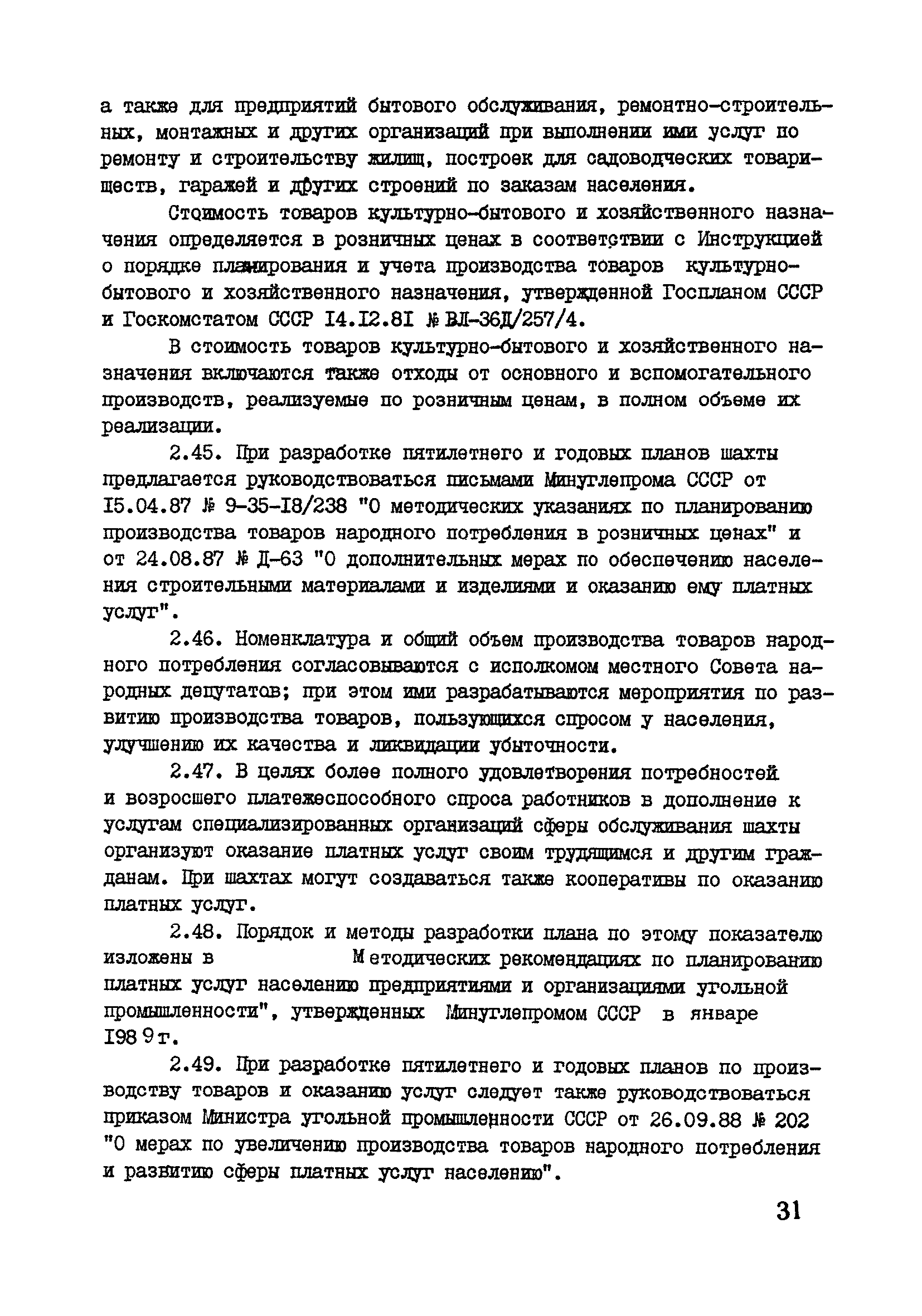 а также для предприятий бытового обслуживания, ремонтно-строительных, монтажных и других организаций при выполнении ими услуг по ремонту и строительству жилищ, построек для садоводческих товариществ, гаражей и других строений по заказам населения.

Стоимость товаров культурно-бытового и хозяйственного назначения определяется в розничных ценах в соответствии с Инструкцией о порядке планирования и учета производства товаров культурно-бытового и хозяйственного назначения, утвержденной Госпланом СССР и Госкомстатом СССР I4.I2.8I № ВЛ-36Д/257/4.

В стоимость товаров культурно-бытового и хозяйственного назначения включаются также отходы от основного и вспомогательного производств, реализуемые по розничным ценам, в полном объеме их реализации.

2.45. При разработке пятилетнего и годовых планов шахты предлагается руководствоваться письмами Минуглепрома СССР от I5.04.87 № 9-35-I8/238 "О методических указаниях по планированию производства товаров народного потребления в розничных ценах" и от 24.08.87 № Д-63 "О дополнительных мерах по обеспечению населения строительными материалами и изделиями и оказанию ему платных услуг".

2.46. Номенклатура и общий объем производства товаров народного потребления согласовываются с исполкомом местного Совета народных депутатов; при этом ими разрабатываются мероприятия по развитию производства товаров, пользующихся спросом у населения, улучшению их качества и ликвидации убыточности.

2.47. В целях более полного удовлетворения потребностей и возросшего платежеспособного спроса работников в дополнение к услугам специализированных организаций сферы обслуживания шахты организуют оказание платных услуг своим трудящимся и другим гражданам. При шахтах могут создаваться также кооперативы по оказанию платных услуг.

2.48. Порядок и методы разработки плана по этому показателю изложены в Методических рекомендациях по планированию платных услуг населению предприятиями и организациями угольной промышленности", утвержденных Минуглепромом СССР в январе I989г.

2.49. При разработке пятилетнего и годовых планов по производству товаров и оказанию услуг следует также руководствоваться приказом Министра угольной промышленности СССР от 26.09.88 № 202 "О мерах по увеличению производства товаров народного потребления и развитию сферы платных услуг населению".

31